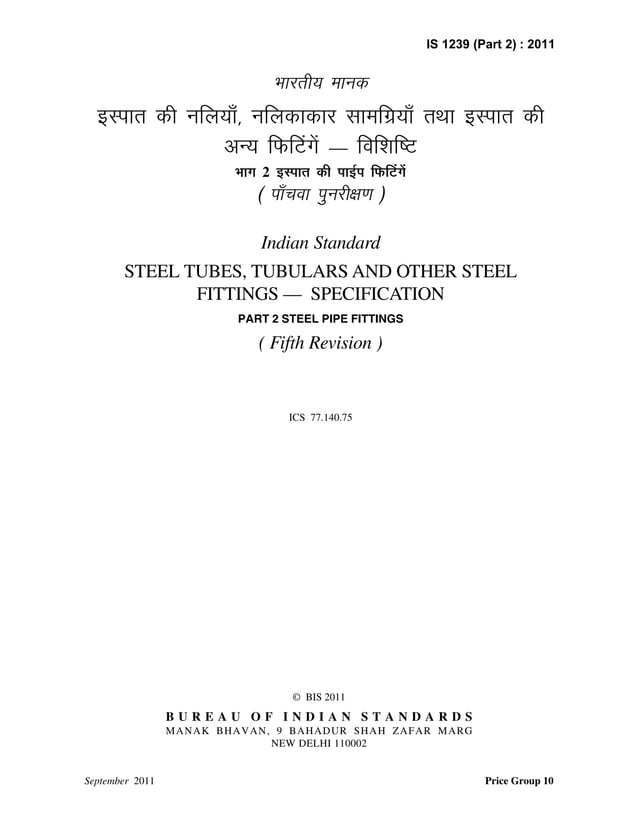 IS 1239 (Part 2) : 2011

भारतीय मानक

इस्पात की नलियाँ, नलिकाकार सामग्रियाँ तथा इस्पात की अन्य फिटिंगें — विशिष्टि

भाग 2 इस्पात की पाईप फिटिंगें

( पाँचवा पुनरीक्षण )

Indian Standard

STEEL TUBES, TUBULARS AND OTHER STEEL FITTINGS — SPECIFICATION

PART 2 STEEL PIPE FITTINGS

( Fifth Revision )

ICS 77.140.75

© BIS 2011

BUREAU OF INDIAN STANDARDS
MANAK BHAVAN, 9 BAHADUR SHAH ZAFAR MARG
NEW DELHI 110002

September 2011

Price Group 10